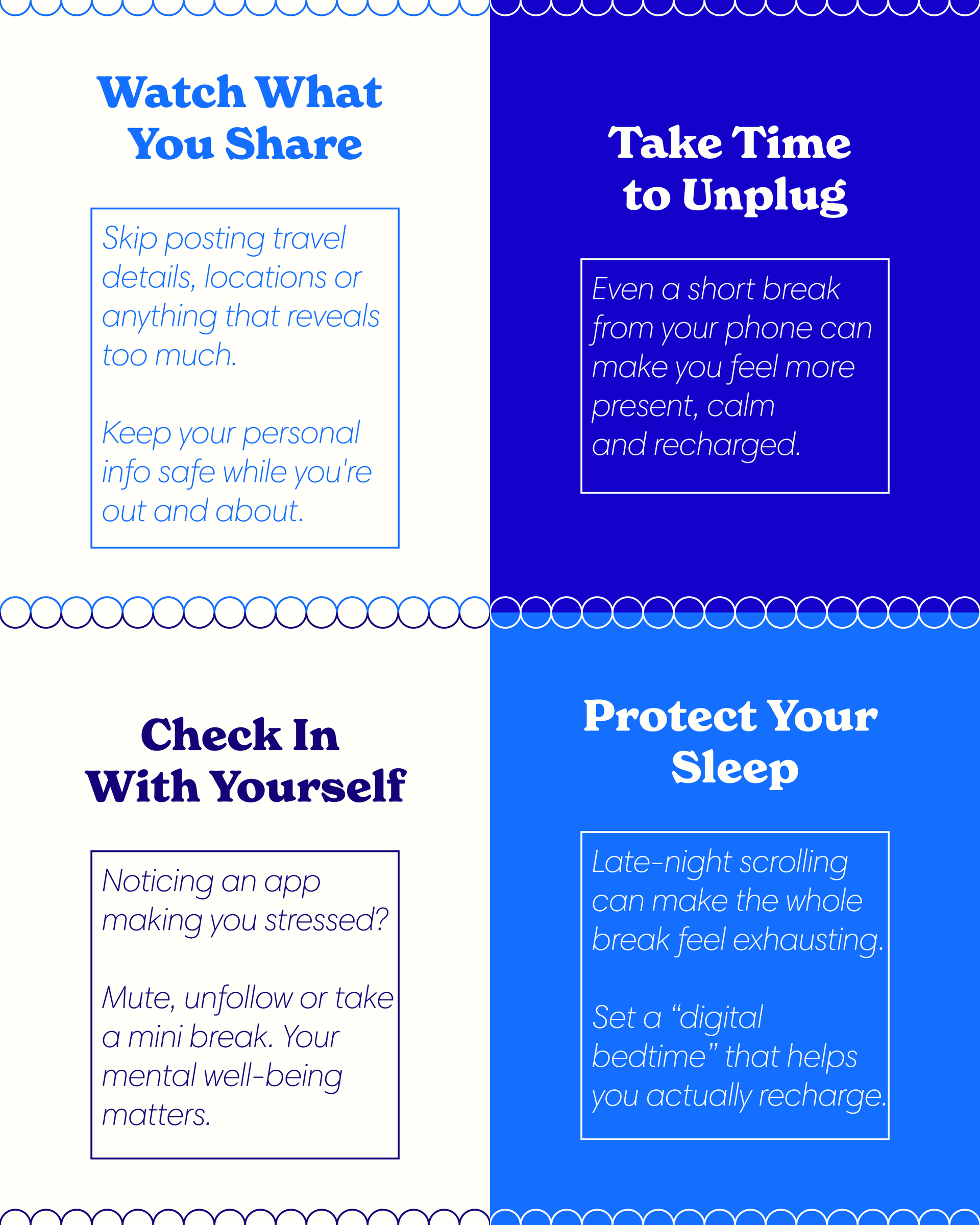 Watch What You Share

Skip posting travel details, locations or anything that reveals too much.

Keep your personal info safe while you're out and about.

Take Time to Unplug

Even a short break from your phone can make you feel more present, calm and recharged.

Check In With Yourself

Noticing an app making you stressed?

Mute, unfollow or take a mini break. Your mental well-being matters.

Protect Your Sleep

Late-night scrolling can make the whole break feel exhausting.

Set a “digital bedtime” that helps you actually recharge.